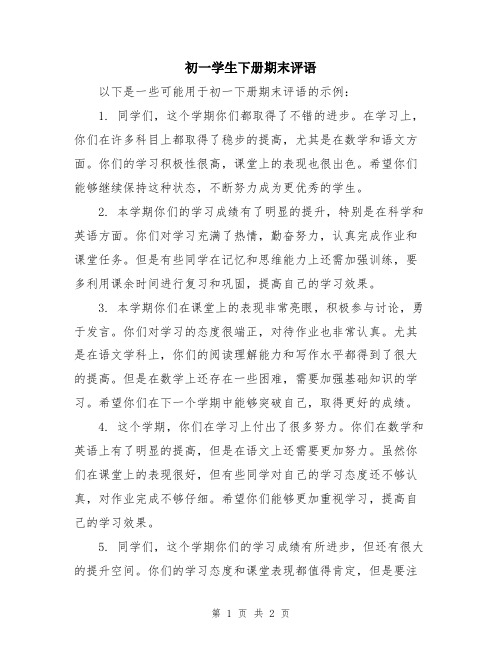 初一学生下册期末评语

以下是一些可能用于初一下册期末评语的示例：

1. 同学们，这个学期你们都取得了不错的进步。在学习上，你们在许多科目上都取得了稳步的提高，尤其是在数学和语文方面。你们的学习积极性很高，课堂上的表现也很出色。希望你们能够继续保持这种状态，不断努力成为更优秀的学生。

2. 本学期你们的学习成绩有了明显的提升，特别是在科学和英语方面。你们对学习充满了热情，勤奋努力，认真完成作业和课堂任务。但是有些同学在记忆和思维能力上还需加强训练，要多利用课余时间进行复习和巩固，提高自己的学习效果。

3. 本学期你们在课堂上的表现非常亮眼，积极参与讨论，勇于发言。你们对学习的态度很端正，对待作业也非常认真。尤其是在语文学科上，你们的阅读理解能力和写作水平都得到了很大的提高。但是在数学上还存在一些困难，需要加强基础知识的学习。希望你们在下一个学期中能够突破自己，取得更好的成绩。

4. 这个学期，你们在学习上付出了很多努力。你们在数学和英语上有了明显的提高，但是在语文上还需要更加努力。虽然你们在课堂上的表现很好，但有些同学对自己的学习态度还不够认真，对作业完成不够仔细。希望你们能够更加重视学习，提高自己的学习效果。

5. 同学们，这个学期你们的学习成绩有所进步，但还有很大的提升空间。你们的学习态度和课堂表现都值得肯定，但是要注

第 1 页 共 2 页